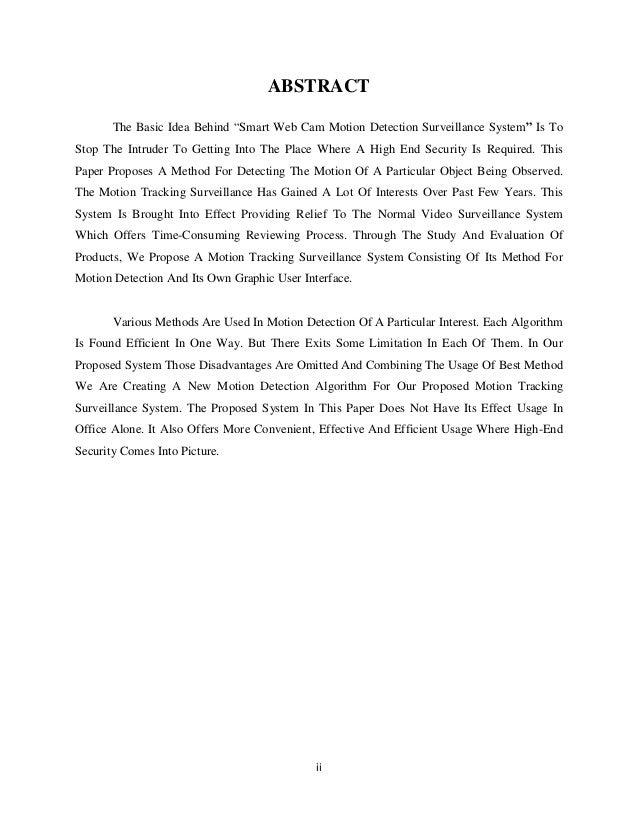 ABSTRACT

The Basic Idea Behind “Smart Web Cam Motion Detection Surveillance System” Is To Stop The Intruder To Getting Into The Place Where A High End Security Is Required. This Paper Proposes A Method For Detecting The Motion Of A Particular Object Being Observed. The Motion Tracking Surveillance Has Gained A Lot Of Interests Over Past Few Years. This System Is Brought Into Effect Providing Relief To The Normal Video Surveillance System Which Offers Time-Consuming Reviewing Process. Through The Study And Evaluation Of Products, We Propose A Motion Tracking Surveillance System Consisting Of Its Method For Motion Detection And Its Own Graphic User Interface.

Various Methods Are Used In Motion Detection Of A Particular Interest. Each Algorithm Is Found Efficient In One Way. But There Exits Some Limitation In Each Of Them. In Our Proposed System Those Disadvantages Are Omitted And Combining The Usage Of Best Method We Are Creating A New Motion Detection Algorithm For Our Proposed Motion Tracking Surveillance System. The Proposed System In This Paper Does Not Have Its Effect Usage In Office Alone. It Also Offers More Convenient, Effective And Efficient Usage Where High-End Security Comes Into Picture.

ii